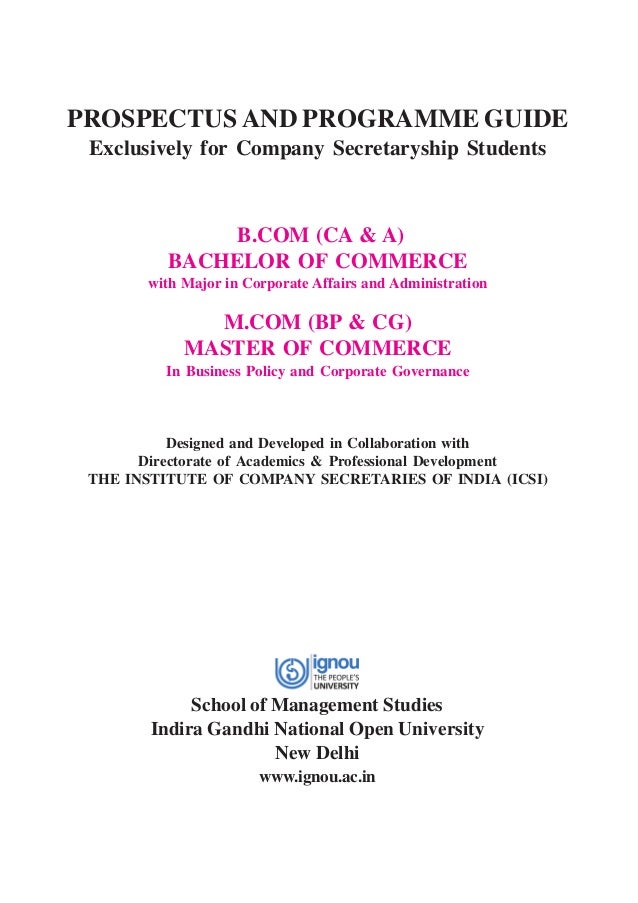 PROSPECTUS AND PROGRAMME GUIDE
Exclusively for Company Secretaryship Students

B.COM (CA & A)
BACHELOR OF COMMERCE
with Major in Corporate Affairs and Administration

M.COM (BP & CG)
MASTER OF COMMERCE
In Business Policy and Corporate Governance

Designed and Developed in Collaboration with
Directorate of Academics & Professional Development
THE INSTITUTE OF COMPANY SECRETARIES OF INDIA (ICSI)

ignou
THE PEOPLE'S
UNIVERSITY

School of Management Studies
Indira Gandhi National Open University
New Delhi
www.ignou.ac.in